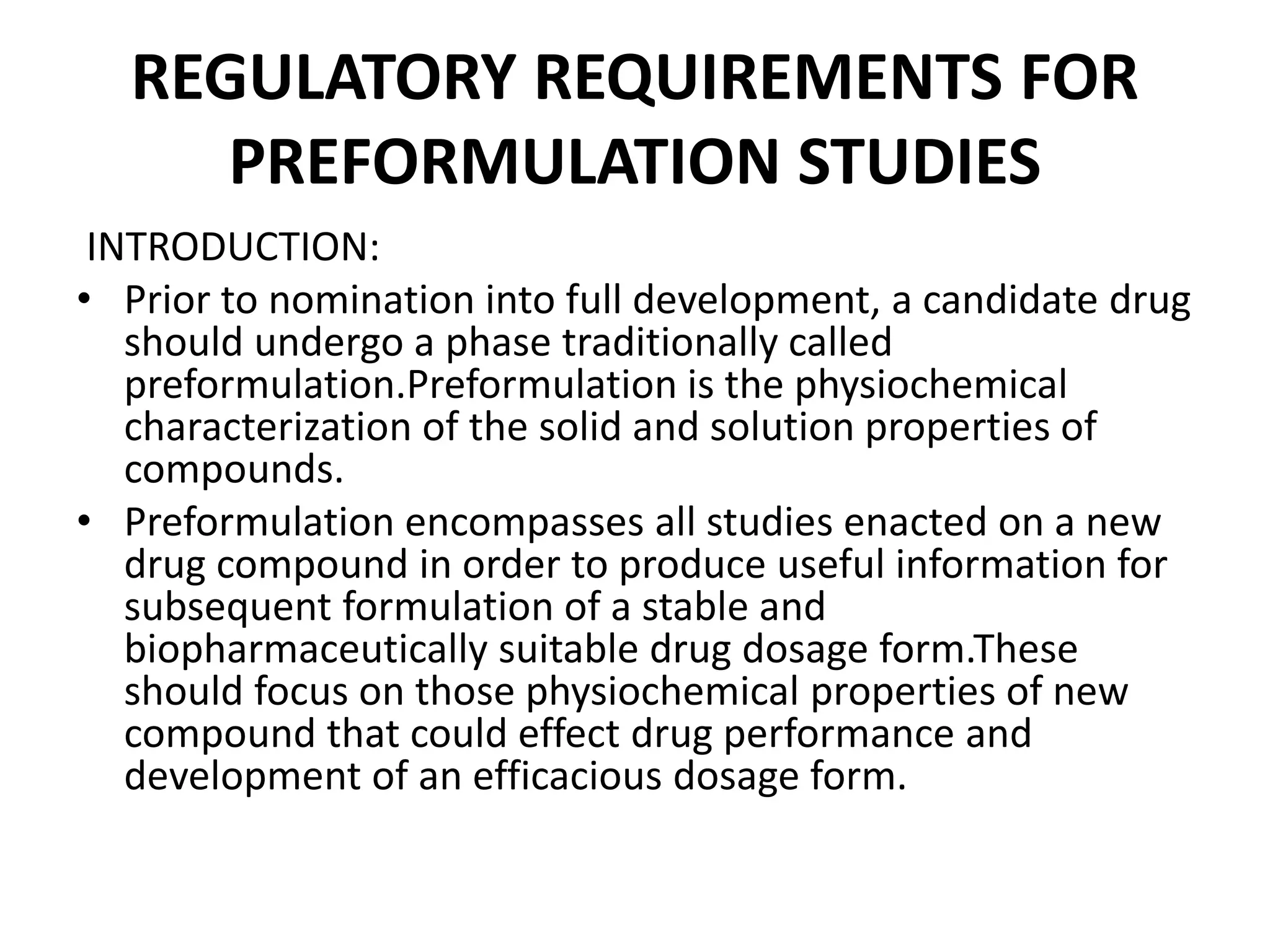 REGULATORY REQUIREMENTS FOR PREFORMULATION STUDIES

INTRODUCTION:

• Prior to nomination into full development, a candidate drug should undergo a phase traditionally called preformulation.Preformulation is the physiochemical characterization of the solid and solution properties of compounds.

• Preformulation encompasses all studies enacted on a new drug compound in order to produce useful information for subsequent formulation of a stable and biopharmaceutically suitable drug dosage form.These should focus on those physiochemical properties of new compound that could effect drug performance and development of an efficacious dosage form.